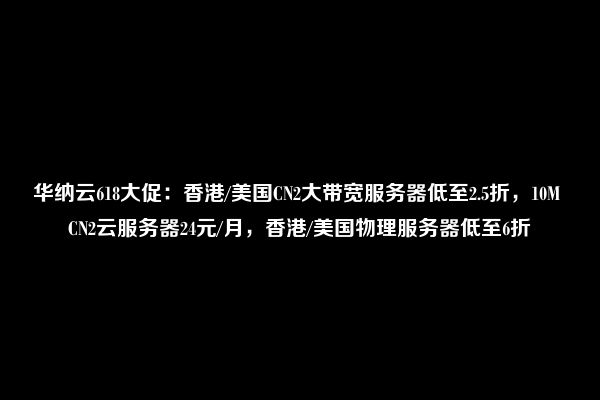 华纳云618大促：香港/美国CN2大带宽服务器低至2.5折，10M CN2云服务器24元/月，香港/美国物理服务器低至6折